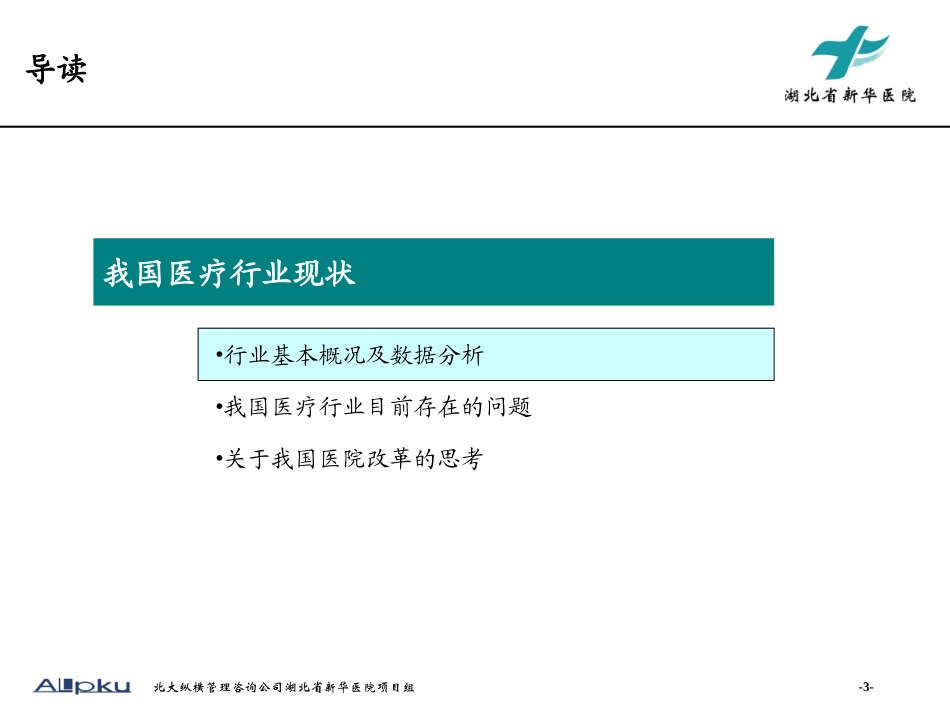 导读

湖北省新华医院

我国医疗行业现状

•行业基本概况及数据分析

•我国医疗行业目前存在的问题

•关于我国医院改革的思考

Allpku 北大纵横管理咨询公司湖北省新华医院项目组

-3-